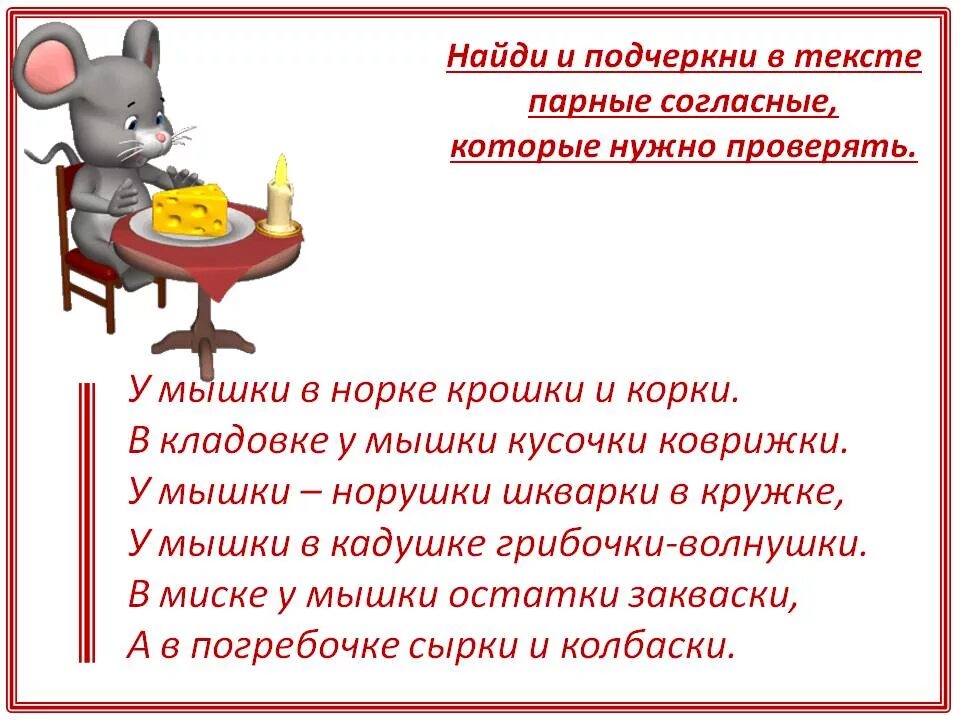 Найди и подчеркни в тексте парные согласные, которые нужно проверять.

У мышки в норке крошки и корки.
В кладовке у мышки кусочки коврижки.
У мышки – норушки шкварки в кружке,
У мышки в кадушке грибочки-волнушки.
В миске у мышки остатки закваски,
А в погребочке сырки и колбаски.